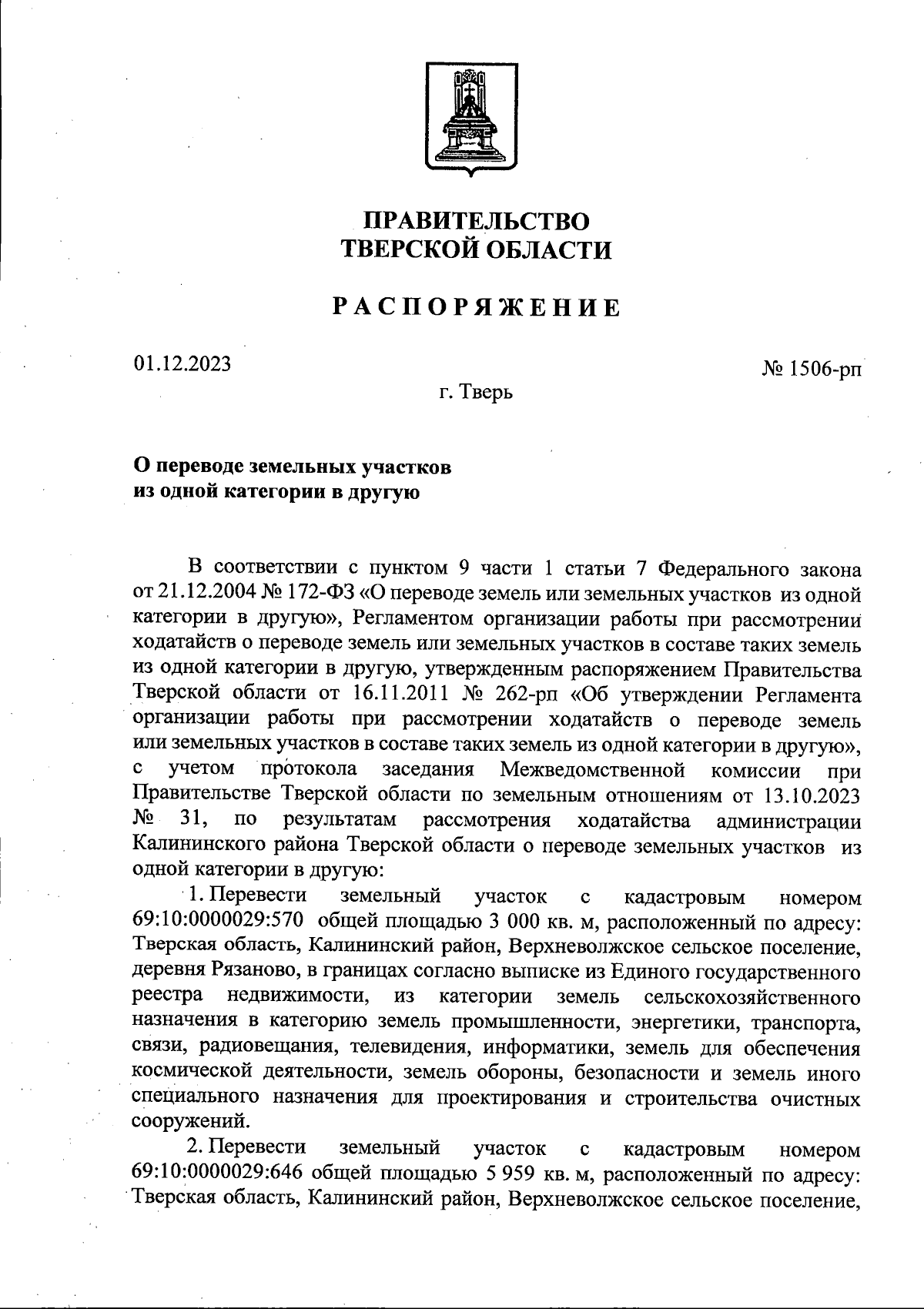 ПРАВИТЕЛЬСТВО
ТВЕРСКОЙ ОБЛАСТИ

РАСПОРЯЖЕНИЕ

01.12.2023

№ 1506-рп

г. Тверь

О переводе земельных участков
из одной категории в другую

В соответствии с пунктом 9 части 1 статьи 7 Федерального закона от 21.12.2004 № 172-ФЗ «О переводе земель или земельных участков из одной категории в другую», Регламентом организации работы при рассмотрении ходатайств о переводе земель или земельных участков в составе таких земель из одной категории в другую, утвержденным распоряжением Правительства Тверской области от 16.11.2011 № 262-рп «Об утверждении Регламента организации работы при рассмотрении ходатайств о переводе земель или земельных участков в составе таких земель из одной категории в другую», с учетом протокола заседания Межведомственной комиссии при Правительстве Тверской области по земельным отношениям от 13.10.2023 № 31, по результатам рассмотрения ходатайства администрации Калининского района Тверской области о переводе земельных участков из одной категории в другую:

1. Перевести земельный участок с кадастровым номером 69:10:0000029:570 общей площадью 3 000 кв. м, расположенный по адресу: Тверская область, Калининский район, Верхневолжское сельское поселение, деревня Рязаново, в границах согласно выписке из Единого государственного реестра недвижимости, из категории земель сельскохозяйственного назначения в категорию земель промышленности, энергетики, транспорта, связи, радиовещания, телевидения, информатики, земель для обеспечения космической деятельности, земель обороны, безопасности и земель иного специального назначения для проектирования и строительства очистных сооружений.

2. Перевести земельный участок с кадастровым номером 69:10:0000029:646 общей площадью 5 959 кв. м, расположенный по адресу: Тверская область, Калининский район, Верхневолжское сельское поселение,